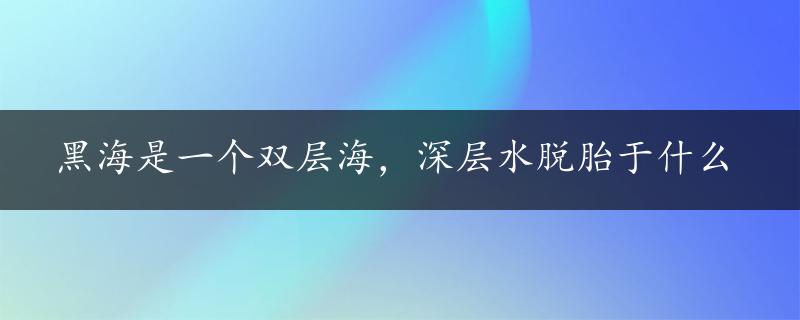 黑海是一个双层海，深层水脱胎于什么